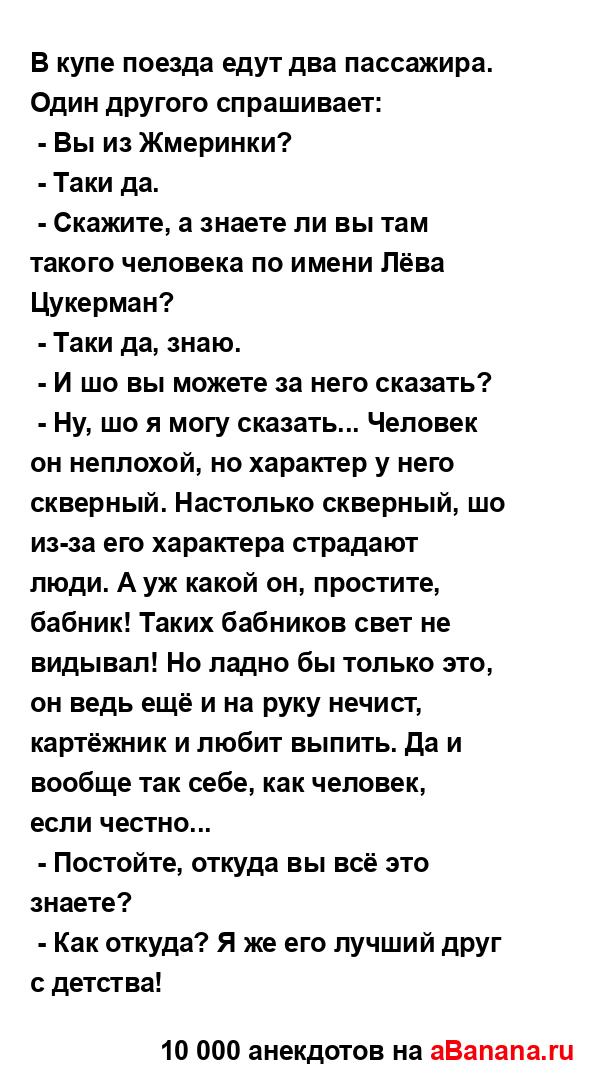 В купе поезда едут два пассажира. Один другого спрашивает:
- Вы из Жмеринки?
- Таки да.
- Скажите, а знаете ли вы там такого человека по имени Лёва Цукерман?
- Таки да, знаю.
- И шо вы можете за него сказать?
- Ну, шо я могу сказать... Человек он неплохой, но характер у него скверный. Настолько скверный, шо из-за его характера страдают люди. А уж какой он, простите, бабник! Таких бабников свет не видывал! Но ладно бы только это, он ведь ещё и на руку нечист, картёжник и любит выпить. Да и вообще так себе, как человек, если честно...
- Постойте, откуда вы всё это знаете?
- Как откуда? Я же его лучший друг с детства!

10 000 анекдотов на aBanana.ru